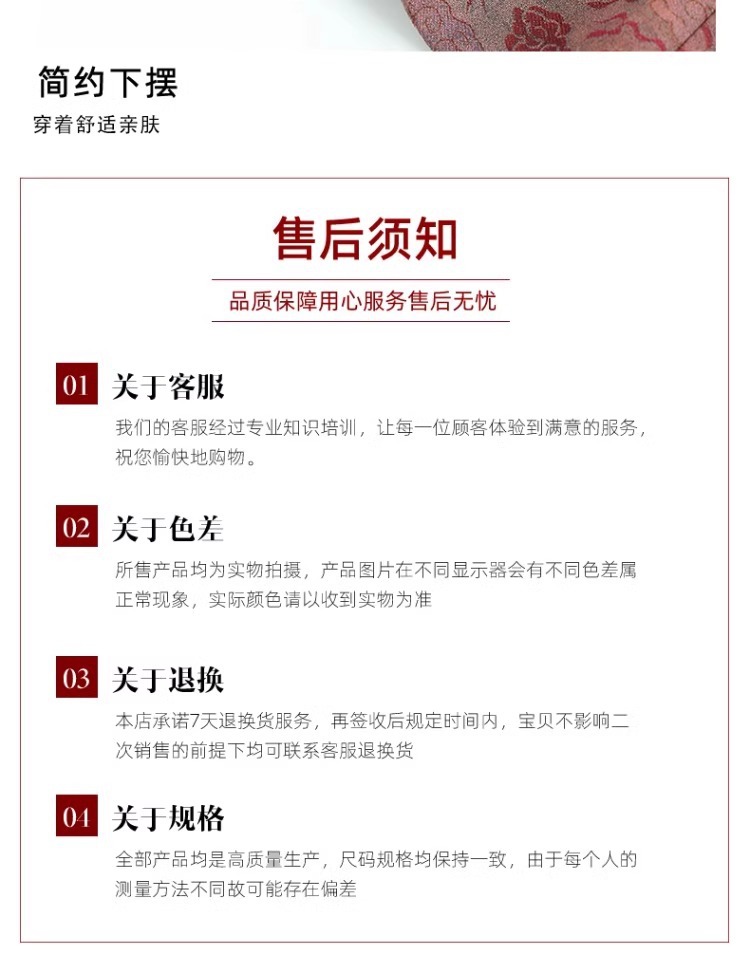 简约下摆

穿着舒适亲肤

售后须知

品质保障用心服务售后无忧

01 关于客服

我们的客服经过专业知识培训，让每一位顾客体验到满意的服务，祝您愉快地购物。

02 关于色差

所售产品均为实物拍摄，产品图片在不同显示器会有不同色差属正常现象，实际颜色请以收到实物为准

03 关于退换

本店承诺7天退换货服务，再签收后规定时间内，宝贝不影响二次销售的前提下均可联系客服退换货

04 关于规格

全部产品均是高质量生产，尺码规格均保持一致，由于每个人的测量方法不同故可能存在偏差